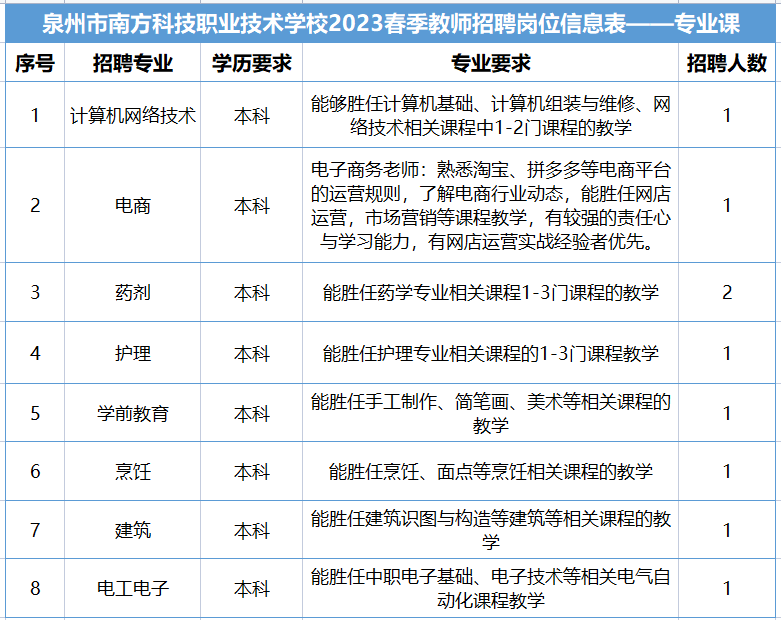 泉州市南方科技职业技术学校2023春季教师招聘岗位信息表——专业课

| 序号 | 招聘专业 | 学历要求 | 专业要求 | 招聘人数 |
|---|---|---|---|---|
| 1 | 计算机网络技术 | 本科 | 能够胜任计算机基础、计算机组装与维修、网络技术相关课程中1-2门课程的教学 | 1 |
| 2 | 电商 | 本科 | 电子商务老师：熟悉淘宝、拼多多等电商平台的运营规则，了解电商行业动态，能胜任网店运营，市场营销等课程教学，有较强的责任心与学习能力，有网店运营实战经验者优先。 | 1 |
| 3 | 药剂 | 本科 | 能胜任药学专业相关课程1-3门课程的教学 | 2 |
| 4 | 护理 | 本科 | 能胜任护理专业相关课程的1-3门课程教学 | 1 |
| 5 | 学前教育 | 本科 | 能胜任手工制作、简笔画、美术等相关课程的教学 | 1 |
| 6 | 烹饪 | 本科 | 能胜任烹饪、面点等烹饪相关课程的教学 | 1 |
| 7 | 建筑 | 本科 | 能胜任建筑识图与构造等建筑等相关课程的教学 | 1 |
| 8 | 电工电子 | 本科 | 能胜任中职电子基础、电子技术等相关电气自动化课程教学 | 1 |